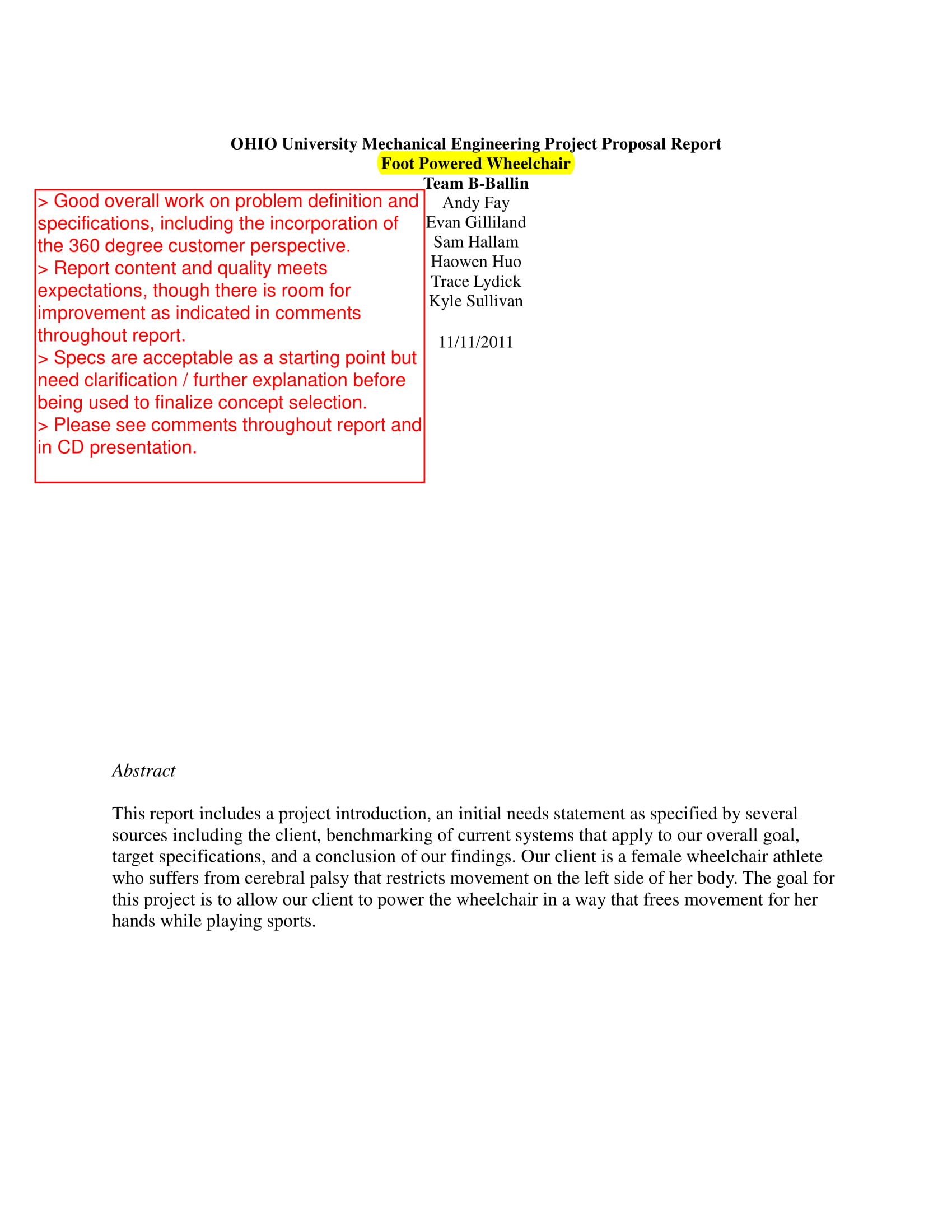 OHIO University Mechanical Engineering Project Proposal Report
Foot Powered Wheelchair
Team B-Ballin

Andy Fay
Evan Gilliland
Sam Hallam
Haowen Huo
Trace Lydick
Kyle Sullivan

11/11/2011

> Good overall work on problem definition and specifications, including the incorporation of the 360 degree customer perspective.
> Report content and quality meets expectations, though there is room for improvement as indicated in comments throughout report.
> Specs are acceptable as a starting point but need clarification / further explanation before being used to finalize concept selection.
> Please see comments throughout report and in CD presentation.

Abstract

This report includes a project introduction, an initial needs statement as specified by several sources including the client, benchmarking of current systems that apply to our overall goal, target specifications, and a conclusion of our findings. Our client is a female wheelchair athlete who suffers from cerebral palsy that restricts movement on the left side of her body. The goal for this project is to allow our client to power the wheelchair in a way that frees movement for her hands while playing sports.